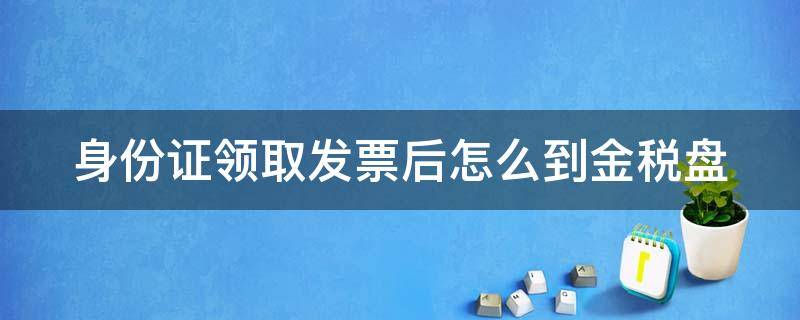 身份证领取发票后怎么到金税盘